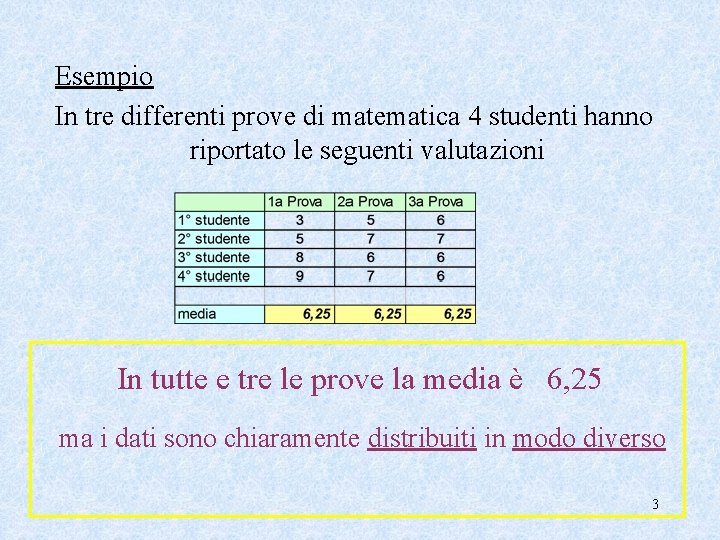 Esempio

In tre differenti prove di matematica 4 studenti hanno riportato le seguenti valutazioni

| | 1a Prova | 2a Prova | 3a Prova |
|---|---|---|---|
| 1° studente | 3 | 5 | 6 |
| 2° studente | 5 | 7 | 7 |
| 3° studente | 8 | 6 | 6 |
| 4° studente | 9 | 7 | 6 |
| | | | |
| media | 6,25 | 6,25 | 6,25 |

In tutte e tre le prove la media è 6,25

ma i dati sono chiaramente distribuiti in modo diverso

3